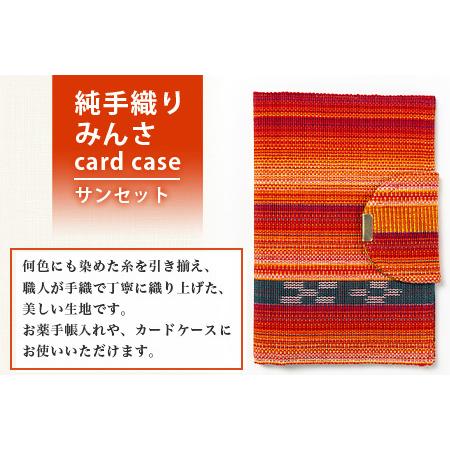 純手織り
みんさ
card case

サンセット

何色にも染めた糸を引き揃え、
職人が手織で丁寧に織り上げた、
美しい生地です。
お薬手帳入れや、カードケースに
お使いいただけます。